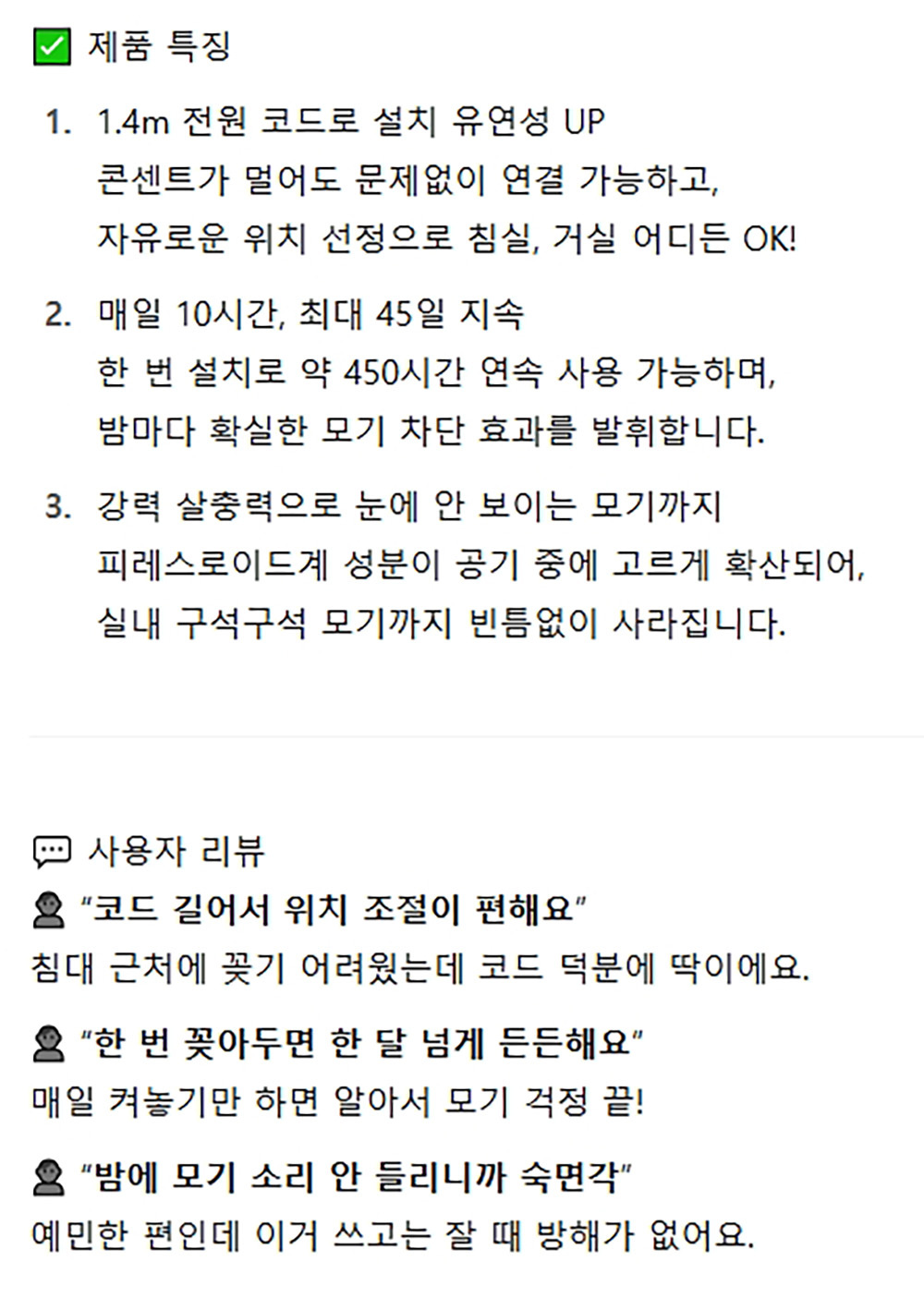 ✅ 제품 특징

1. 1.4m 전원 코드로 설치 유연성 UP
콘센트가 멀어도 문제없이 연결 가능하고,
자유로운 위치 선정으로 침실, 거실 어디든 OK!

2. 매일 10시간, 최대 45일 지속
한 번 설치로 약 450시간 연속 사용 가능하며,
밤마다 확실한 모기 차단 효과를 발휘합니다.

3. 강력 살충력으로 눈에 안 보이는 모기까지
피레스로이드계 성분이 공기 중에 고르게 확산되어,
실내 구석구석 모기까지 빈틈없이 사라집니다.

💬 사용자 리뷰

👤 "코드 길어서 위치 조절이 편해요"
침대 근처에 꽂기 어려웠는데 코드 덕분에 딱이에요.

👤 "한 번 꽂아두면 한 달 넘게 든든해요"
매일 켜놓기만 하면 알아서 모기 걱정 끝!

👤 "밤에 모기 소리 안 들리니까 숙면각"
예민한 편인데 이거 쓰고는 잘 때 방해가 없어요.